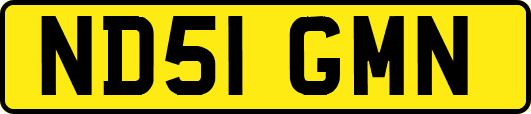 ND51 GMN